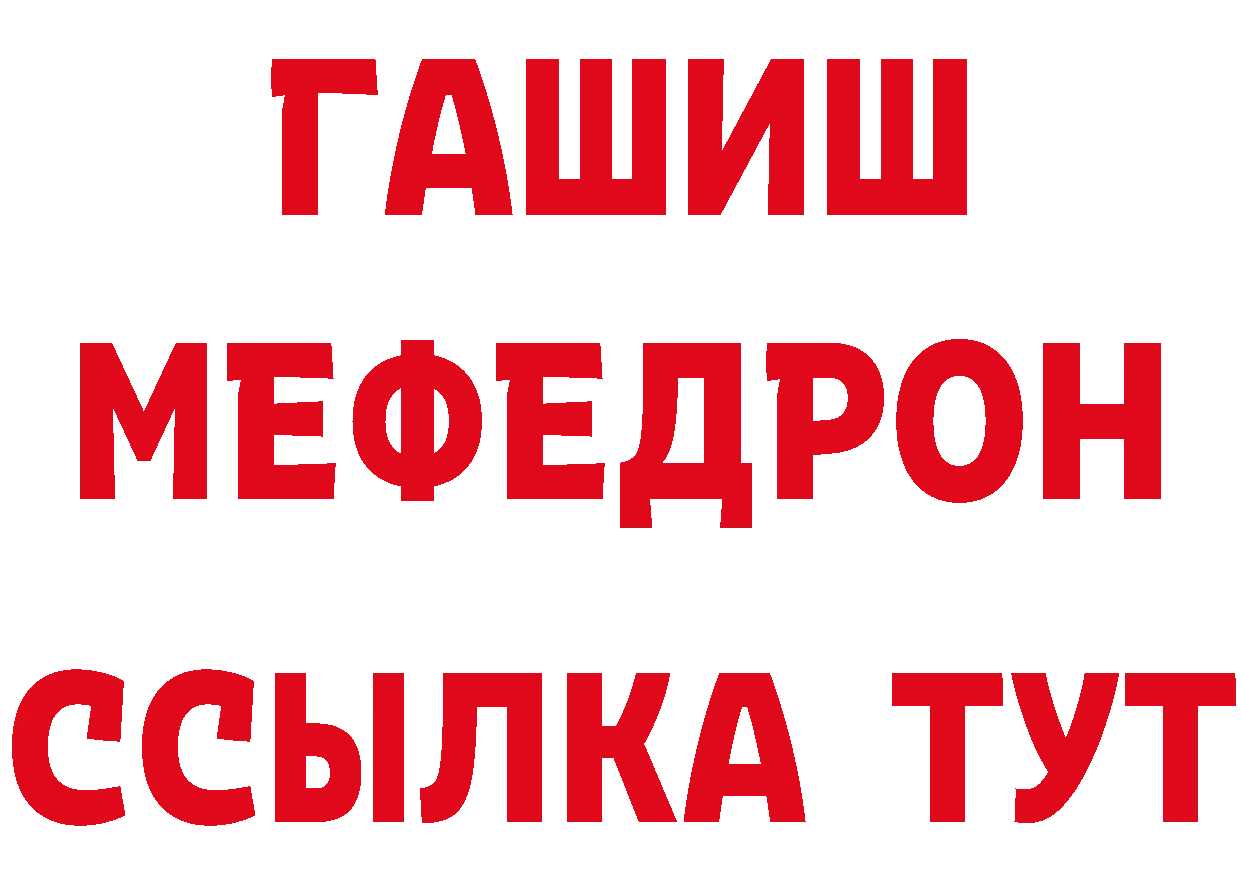 ГАШИШ
МЕФЕДРОН
ССЫЛКА ТУТ